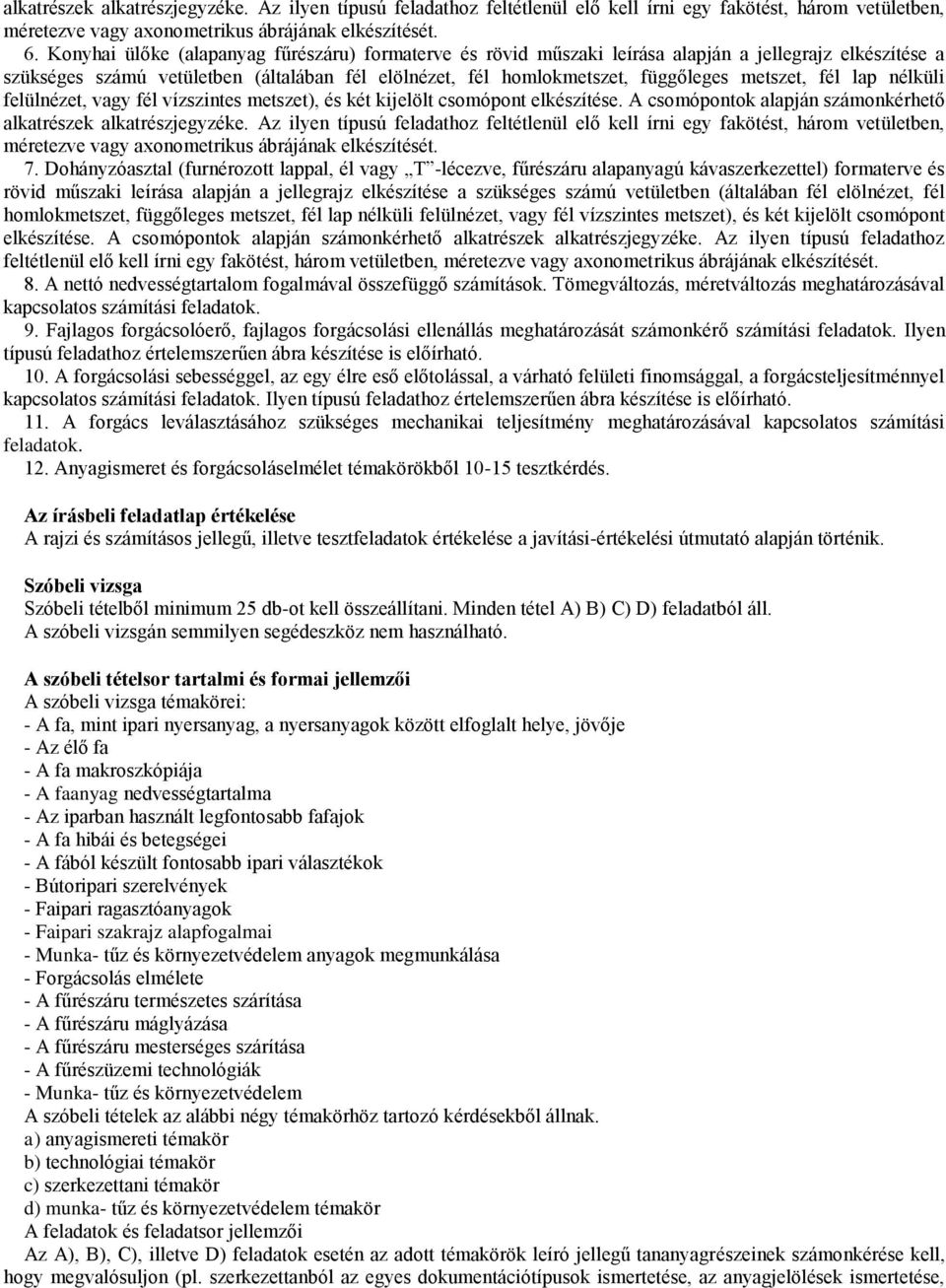 alkatrészek alkatrészjegyzéke. Az ilyen típusú feladathoz feltétlenül elő kell írni egy fakötést, három vetületben, méretezve vagy axonometrikus ábrájának elkészítését.

6. Konyhai ülőke (alapanyag fűrészáru) formaterve és rövid műszaki leírása alapján a jellegrajz elkészítése a szükséges számú vetületben (általában fél elölnézet, fél homlokmetszet, függőleges metszet, fél lap nélküli felülnézet, vagy fél vízszintes metszet), és két kijelölt csomópont elkészítése. A csomópontok alapján számonkérhető alkatrészek alkatrészjegyzéke. Az ilyen típusú feladathoz feltétlenül elő kell írni egy fakötést, három vetületben, méretezve vagy axonometrikus ábrájának elkészítését.

7. Dohányzóasztal (furnérozott lappal, él vagy „T”-lécezve, fűrészáru alapanyagú kávaszerkezettel) formaterve és rövid műszaki leírása alapján a jellegrajz elkészítése a szükséges számú vetületben (általában fél elölnézet, fél homlokmetszet, függőleges metszet, fél lap nélküli felülnézet, vagy fél vízszintes metszet), és két kijelölt csomópont elkészítése. A csomópontok alapján számonkérhető alkatrészek alkatrészjegyzéke. Az ilyen típusú feladathoz feltétlenül elő kell írni egy fakötést, három vetületben, méretezve vagy axonometrikus ábrájának elkészítését.

8. A nettó nedvességtartalom fogalmával összefüggő számítások. Tömegváltozás, méretváltozás meghatározásával kapcsolatos számítási feladatok.

9. Fajlagos forgácsolóerő, fajlagos forgácsolási ellenállás meghatározását számonkérő számítási feladatok. Ilyen típusú feladathoz értelemszerűen ábra készítése is előírható.

10. A forgácsolási sebességgel, az egy élre eső előtolással, a várható felületi finomsággal, a forgácsteljesítménnyel kapcsolatos számítási feladatok. Ilyen típusú feladathoz értelemszerűen ábra készítése is előírható.

11. A forgács leválasztásához szükséges mechanikai teljesítmény meghatározásával kapcsolatos számítási feladatok.

12. Anyagismeret és forgácsoláselmélet témakörökből 10-15 tesztkérdés.

Az írásbeli feladatlap értékelése
A rajzi és számításos jellegű, illetve tesztfeladatok értékelése a javítási-értékelési útmutató alapján történik.

Szóbeli vizsga
Szóbeli tételből minimum 25 db-ot kell összeállítani. Minden tétel A) B) C) D) feladatból áll.
A szóbeli vizsgán semmilyen segédeszköz nem használható.

A szóbeli tételsor tartalmi és formai jellemzői
A szóbeli vizsga témakörei:
- A fa, mint ipari nyersanyag, a nyersanyagok között elfoglalt helye, jövője
- Az élő fa
- A fa makroszkópiája
- A faanyag nedvességtartalma
- Az iparban használt legfontosabb fafajok
- A fa hibái és betegségei
- A fából készült fontosabb ipari választékok
- Bútoripari szerelvények
- Faipari ragasztóanyagok
- Faipari szakrajz alapfogalmai
- Munka- tűz és környezetvédelem anyagok megmunkálása
- Forgácsolás elmélete
- A fűrészáru természetes szárítása
- A fűrészáru máglyázása
- A fűrészáru mesterséges szárítása
- A fűrészüzemi technológiák
- Munka- tűz és környezetvédelem
A szóbeli tételek az alábbi négy témakörhöz tartozó kérdésekből állnak.
a) anyagismereti témakör
b) technológiai témakör
c) szerkezettani témakör
d) munka- tűz és környezetvédelem témakör
A feladatok és feladatsor jellemzői
Az A), B), C), illetve D) feladatok esetén az adott témakörök leíró jellegű tananyagrészeinek számonkérése kell, hogy megvalósuljon (pl. szerkezettanból az egyes dokumentációtípusok ismertetése, az anyagjelölések ismertetése,